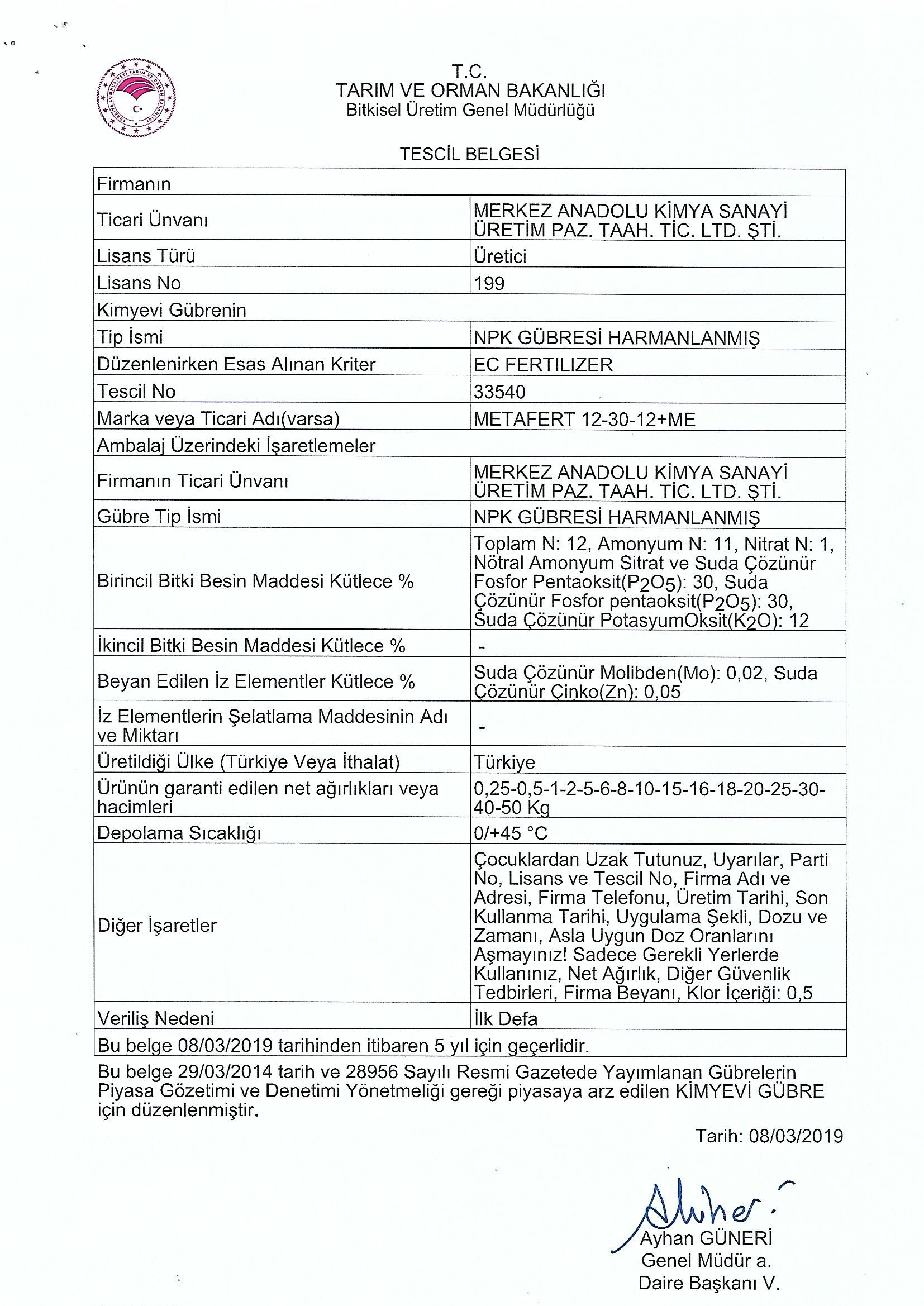 T.C.
TARIM VE ORMAN BAKANLIĞI
Bitkisel Üretim Genel Müdürlüğü

TESCİL BELGESİ

| Firmanın | |
|---|---|
| Ticari Ünvanı | MERKEZ ANADOLU KİMYA SANAYİ ÜRETİM PAZ. TAAH. TİC. LTD. ŞTİ. |
| Lisans Türü | Üretici |
| Lisans No | 199 |
| Kimyevi Gübrenin | |
| Tip İsmi | NPK GÜBRESİ HARMANLANMIŞ |
| Düzenlenirken Esas Alınan Kriter | EC FERTILIZER |
| Tescil No | 33540 |
| Marka veya Ticari Adı(varsa) | METAFERT 12-30-12+ME |
| Ambalaj Üzerindeki İşaretlemeler | |
| Firmanın Ticari Ünvanı | MERKEZ ANADOLU KİMYA SANAYİ ÜRETİM PAZ. TAAH. TİC. LTD. ŞTİ. |
| Gübre Tip İsmi | NPK GÜBRESİ HARMANLANMIŞ |
| Birincil Bitki Besin Maddesi Kütlece % | Toplam N: 12, Amonyum N: 11, Nitrat N: 1, Nötral Amonyum Sitrat ve Suda Çözünür Fosfor Pentaoksit($P_2O_5$): 30, Suda Çözünür Fosfor pentaoksit($P_2O_5$): 30, Suda Çözünür PotasyumOksit($K_2O$): 12 |
| İkincil Bitki Besin Maddesi Kütlece % | - |
| Beyan Edilen İz Elementler Kütlece % | Suda Çözünür Molibden(Mo): 0,02, Suda Çözünür Çinko(Zn): 0,05 |
| İz Elementlerin Şelatlama Maddesinin Adı ve Miktarı | - |
| Üretildiği Ülke (Türkiye Veya İthalat) | Türkiye |
| Ürünün garanti edilen net ağırlıkları veya hacimleri | 0,25-0,5-1-2-5-6-8-10-15-16-18-20-25-30-40-50 Kg |
| Depolama Sıcaklığı | 0/+45 °C |
| Diğer İşaretler | Çocuklardan Uzak Tutunuz, Uyarılar, Parti No, Lisans ve Tescil No, Firma Adı ve Adresi, Firma Telefonu, Üretim Tarihi, Son Kullanma Tarihi, Uygulama Şekli, Dozu ve Zamanı, Asla Uygun Doz Oranlarını Aşmayınız! Sadece Gerekli Yerlerde Kullanınız, Net Ağırlık, Diğer Güvenlik Tedbirleri, Firma Beyanı, Klor İçeriği: 0,5 |
| Veriliş Nedeni | İlk Defa |
| Bu belge 08/03/2019 tarihinden itibaren 5 yıl için geçerlidir. | |

Bu belge 29/03/2014 tarih ve 28956 Sayılı Resmi Gazetede Yayımlanan Gübrelerin Piyasa Gözetimi ve Denetimi Yönetmeliği gereği piyasaya arz edilen KİMYEVİ GÜBRE için düzenlenmiştir.

Tarih: 08/03/2019

Ayhan GÜNERİ
Genel Müdür a.
Daire Başkanı V.